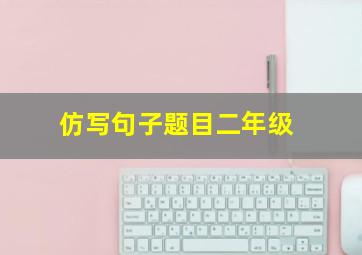 仿写句子题目二年级